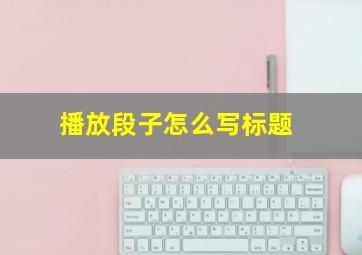 播放段子怎么写标题